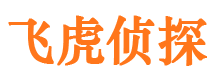 飞虎侦探